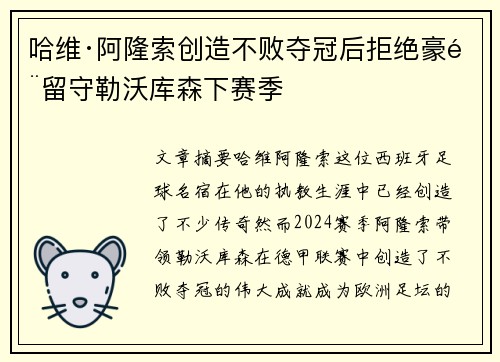 哈维·阿隆索创造不败夺冠后拒绝豪é¨留守勒沃库森下赛季

文章摘要哈维阿隆索这位西班牙足球名宿在他的执教生涯中已经创造了不少传奇然而2024赛季阿隆索带领勒沃库森在德甲联赛中创造了不败夺冠的伟大成就成为欧洲足坛的